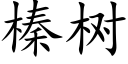 榛树